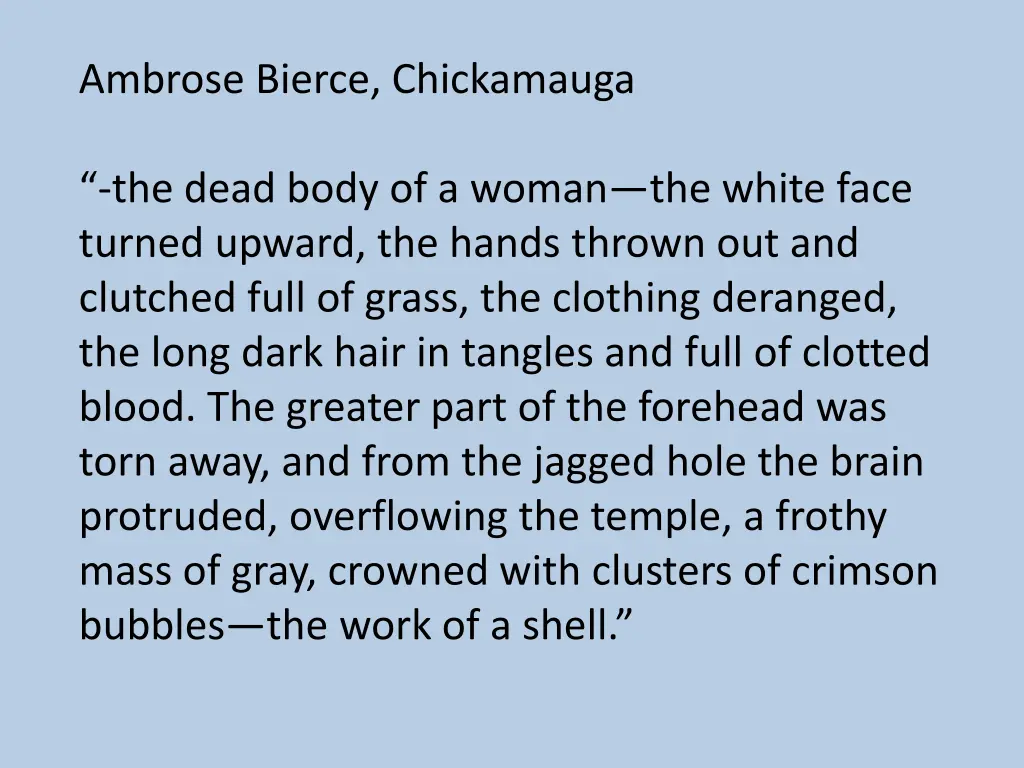 Ambrose Bierce, Chickamauga

“-the dead body of a woman—the white face turned upward, the hands thrown out and clutched full of grass, the clothing deranged, the long dark hair in tangles and full of clotted blood. The greater part of the forehead was torn away, and from the jagged hole the brain protruded, overflowing the temple, a frothy mass of gray, crowned with clusters of crimson bubbles—the work of a shell.”